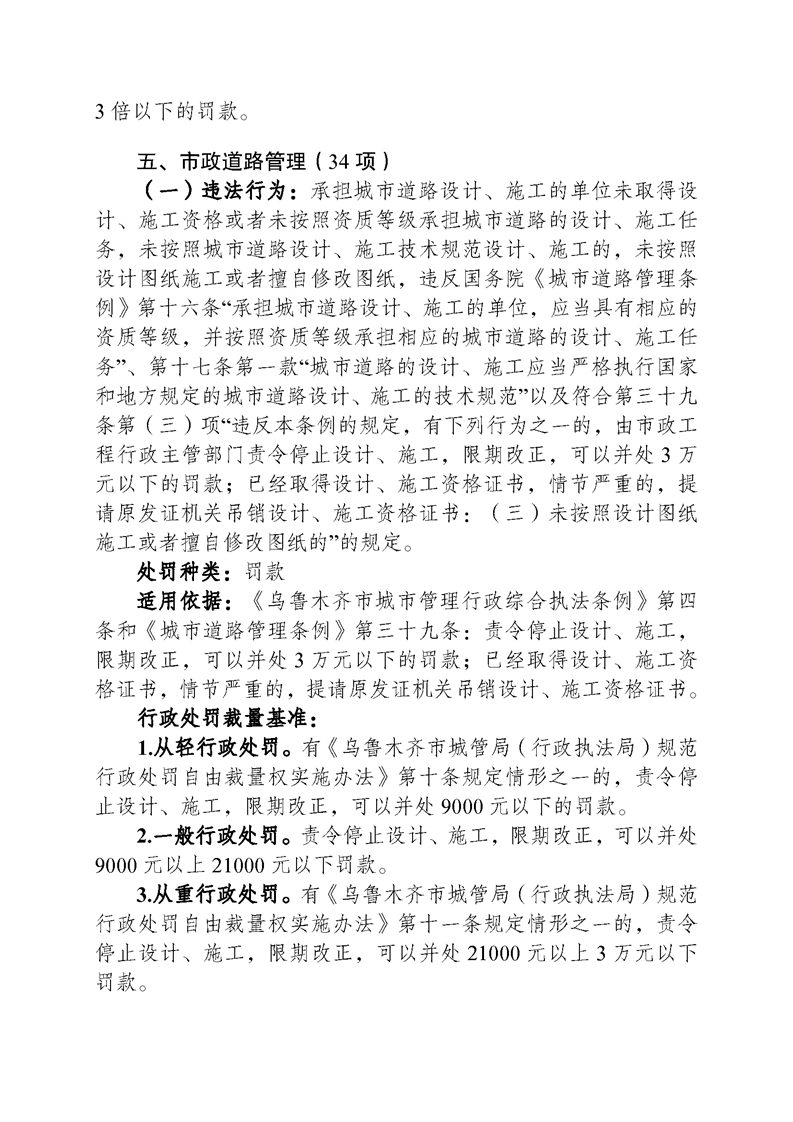 3 倍以下的罚款。

五、市政道路管理（34 项）

（一）违法行为：承担城市道路设计、施工的单位未取得设计、施工资格或者未按照资质等级承担城市道路的设计、施工任务，未按照城市道路设计、施工技术规范设计、施工的，未按照设计图纸施工或者擅自修改图纸，违反国务院《城市道路管理条例》第十六条“承担城市道路设计、施工的单位，应当具有相应的资质等级，并按照资质等级承担相应的城市道路的设计、施工任务”、第十七条第一款“城市道路的设计、施工应当严格执行国家和地方规定的城市道路设计、施工的技术规范”以及符合第三十九条第（三）项“违反本条例的规定，有下列行为之一的，由市政工程行政主管部门责令停止设计、施工，限期改正，可以并处 3 万元以下的罚款；已经取得设计、施工资格证书，情节严重的，提请原发证机关吊销设计、施工资格证书：（三）未按照设计图纸施工或者擅自修改图纸的”的规定。

处罚种类：罚款

适用依据：《乌鲁木齐市城市管理行政综合执法条例》第四条和《城市道路管理条例》第三十九条：责令停止设计、施工，限期改正，可以并处 3 万元以下的罚款；已经取得设计、施工资格证书，情节严重的，提请原发证机关吊销设计、施工资格证书。

行政处罚裁量基准：

1.从轻行政处罚。有《乌鲁木齐市城管局（行政执法局）规范行政处罚自由裁量权实施办法》第十条规定情形之一的，责令停止设计、施工，限期改正，可以并处 9000 元以下的罚款。

2.一般行政处罚。责令停止设计、施工，限期改正，可以并处 9000 元以上 21000 元以下罚款。

3.从重行政处罚。有《乌鲁木齐市城管局（行政执法局）规范行政处罚自由裁量权实施办法》第十一条规定情形之一的，责令停止设计、施工，限期改正，可以并处 21000 元以上 3 万元以下罚款。